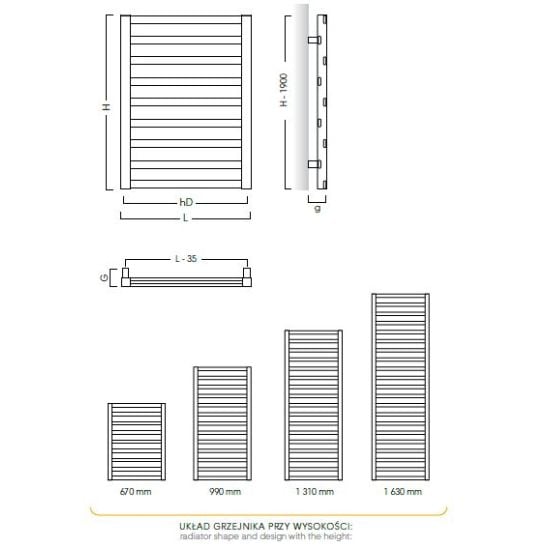 H

hD

L

H - 1900

g

L - 35

G

670 mm

990 mm

1 310 mm

1 630 mm

UKŁAD GRZEJNIKA PRZY WYSOKOŚCI:
radiator shape and design with the height: